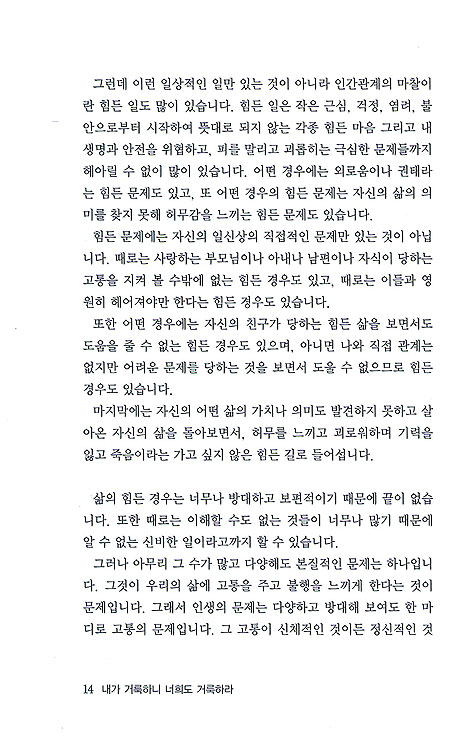 그런데 이런 일상적인 일만 있는 것이 아니라 인간관계의 마찰이란 힘든 일도 많이 있습니다. 힘든 일은 작은 근심, 걱정, 염려, 불안으로부터 시작하여 뜻대로 되지 않는 각종 힘든 마음 그리고 내 생명과 안전을 위협하고, 피를 말리고 괴롭히는 극심한 문제들까지 헤아릴 수 없이 많이 있습니다. 어떤 경우에는 외로움이나 권태라는 힘든 문제도 있고, 또 어떤 경우의 힘든 문제는 자신의 삶의 의미를 찾지 못해 허무감을 느끼는 힘든 문제도 있습니다.

힘든 문제에는 자신의 일신상의 직접적인 문제만 있는 것이 아닙니다. 때로는 사랑하는 부모님이나 아내나 남편이나 자식이 당하는 고통을 지켜 볼 수밖에 없는 힘든 경우도 있고, 때로는 이들과 영원히 헤어져야만 한다는 힘든 경우도 있습니다.

또한 어떤 경우에는 자신의 친구가 당하는 힘든 삶을 보면서도 도움을 줄 수 없는 힘든 경우도 있으며, 아니면 나와 직접 관계는 없지만 어려운 문제를 당하는 것을 보면서 도울 수 없으므로 힘든 경우도 있습니다.

마지막에는 자신의 어떤 삶의 가치나 의미도 발견하지 못하고 살아온 자신의 삶을 돌아보면서, 허무를 느끼고 괴로워하며 기력을 잃고 죽음이라는 가고 싶지 않은 힘든 길로 들어섭니다.

삶의 힘든 경우는 너무나 방대하고 보편적이기 때문에 끝이 없습니다. 또한 때로는 이해할 수도 없는 것들이 너무나 많기 때문에 알 수 없는 신비한 일이라고까지 할 수 있습니다.

그러나 아무리 그 수가 많고 다양해도 본질적인 문제는 하나입니다. 그것이 우리의 삶에 고통을 주고 불행을 느끼게 한다는 것이 문제입니다. 그래서 인생의 문제는 다양하고 방대해 보여도 한 마디로 고통의 문제입니다. 그 고통이 신체적인 것이든 정신적인 것

14 내가 거룩하니 너희도 거룩하라